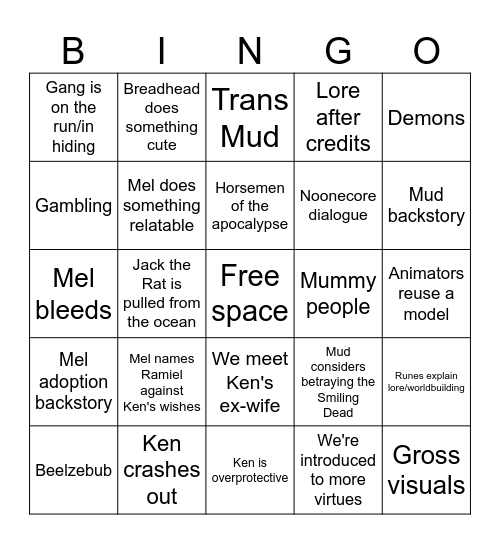 | B | I | N | G | O |
|---|---|---|---|---|
| Gang is on the run/in hiding | Breadhead does something cute | Trans Mud | Lore after credits | Demons |
| Gambling | Mel does something relatable | Horsemen of the apocalypse | Noonecore dialogue | Mud backstory |
| Mel bleeds | Jack the Rat is pulled from the ocean | Free space | Mummy people | Animators reuse a model |
| Mel adoption backstory | Mel names Ramiel against Ken's wishes | We meet Ken's ex-wife | Mud considers betraying the Smiling Dead | Runes explain lore/worldbuilding |
| Beelzebub | Ken crashes out | Ken is overprotective | We're introduced to more virtues | Gross visuals |